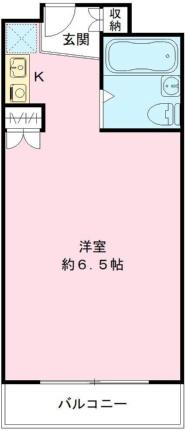 収納
玄関
K
洋室
約6.5帖
バルコニー